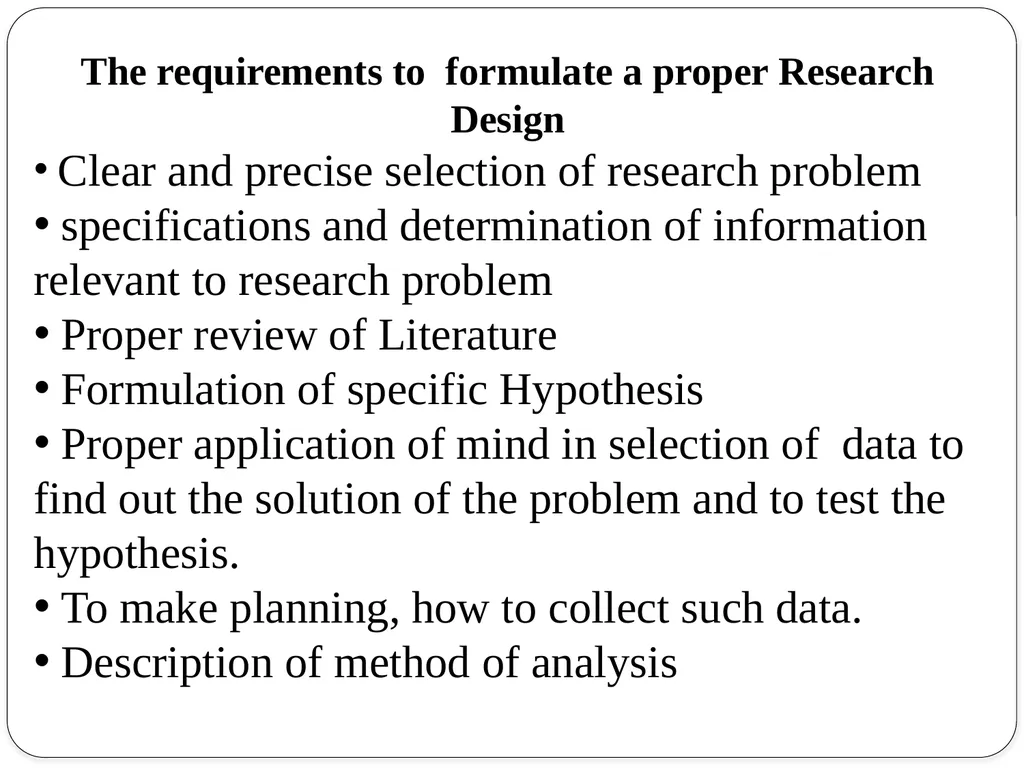 The requirements to formulate a proper Research Design

• Clear and precise selection of research problem
• specifications and determination of information relevant to research problem
• Proper review of Literature
• Formulation of specific Hypothesis
• Proper application of mind in selection of data to find out the solution of the problem and to test the hypothesis.
• To make planning, how to collect such data.
• Description of method of analysis